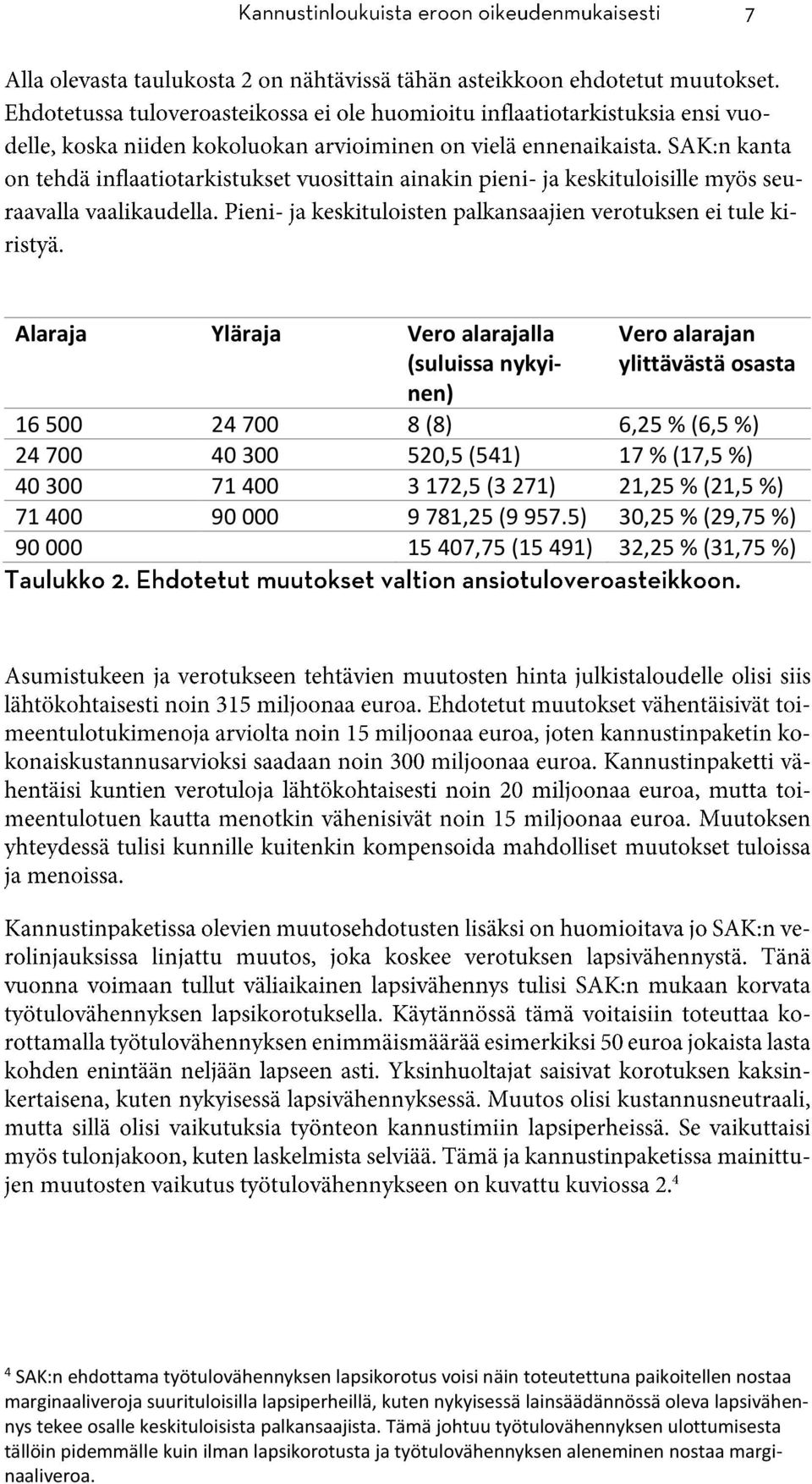 Kannustinloukuista eroon oikeudenmukaisesti 7

Alla olevasta taulukosta 2 on nähtävissä tähän asteikkoon ehdotetut muutokset. Ehdotetussa tuloveroasteikossa ei ole huomioitu inflaatiotarkistuksia ensi vuodelle, koska niiden kokoluokan arvioiminen on vielä ennenaikaista. SAK:n kanta on tehdä inflaatiotarkistukset vuosittain ainakin pieni- ja keskituloisille myös seuraavalla vaalikaudella. Pieni- ja keskituloisten palkansaajien verotuksen ei tule kiristyä.

| Alaraja | Yläraja | Vero alarajalla (suluissa nykyinen) | Vero alarajan ylittävästä osasta |
|---|---|---|---|
| 16 500 | 24 700 | 8 (8) | 6,25 % (6,5 %) |
| 24 700 | 40 300 | 520,5 (541) | 17 % (17,5 %) |
| 40 300 | 71 400 | 3 172,5 (3 271) | 21,25 % (21,5 %) |
| 71 400 | 90 000 | 9 781,25 (9 957.5) | 30,25 % (29,75 %) |
| 90 000 | | 15 407,75 (15 491) | 32,25 % (31,75 %) |

Taulukko 2. Ehdotetut muutokset valtion ansiotuloveroasteikkoon.

Asumistukeen ja verotukseen tehtävien muutosten hinta julkistaloudelle olisi siis lähtökohtaisesti noin 315 miljoonaa euroa. Ehdotetut muutokset vähentäisivät toimeentulotukimenoja arviolta noin 15 miljoonaa euroa, joten kannustinpaketin kokonaiskustannusarvioksi saadaan noin 300 miljoonaa euroa. Kannustinpaketti vähentäisi kuntien verotuloja lähtökohtaisesti noin 20 miljoonaa euroa, mutta toimeentulotuen kautta menotkin vähenisivät noin 15 miljoonaa euroa. Muutoksen yhteydessä tulisi kunnille kuitenkin kompensoida mahdolliset muutokset tuloissa ja menoissa.

Kannustinpaketissa olevien muutosehdotusten lisäksi on huomioitava jo SAK:n verolinjauksissa linjattu muutos, joka koskee verotuksen lapsivähennystä. Tänä vuonna voimaan tullut väliaikainen lapsivähennys tulisi SAK:n mukaan korvata työtulovähennyksen lapsikorotuksella. Käytännössä tämä voitaisiin toteuttaa korottamalla työtulovähennyksen enimmäismäärää esimerkiksi 50 euroa jokaista lasta kohden enintään neljään lapseen asti. Yksinhuoltajat saisivat korotuksen kaksinkertaisena, kuten nykyisessä lapsivähennyksessä. Muutos olisi kustannusneutraali, mutta sillä olisi vaikutuksia työnteon kannustimiin lapsiperheissä. Se vaikuttaisi myös tulonjakoon, kuten laskelmista selviää. Tämä ja kannustinpaketissa mainittujen muutosten vaikutus työtulovähennykseen on kuvattu kuviossa 2.$^4$

$^4$ SAK:n ehdottama työtulovähennyksen lapsikorotus voisi näin toteutettuna paikoitellen nostaa marginaaliveroja suurituloisilla lapsiperheillä, kuten nykyisessä lainsäädännössä oleva lapsivähennys tekee osalle keskituloisista palkansaajista. Tämä johtuu työtulovähennyksen ulottumisesta tällöin pidemmälle kuin ilman lapsikorotusta ja työtulovähennyksen aleneminen nostaa marginaaliveroa.